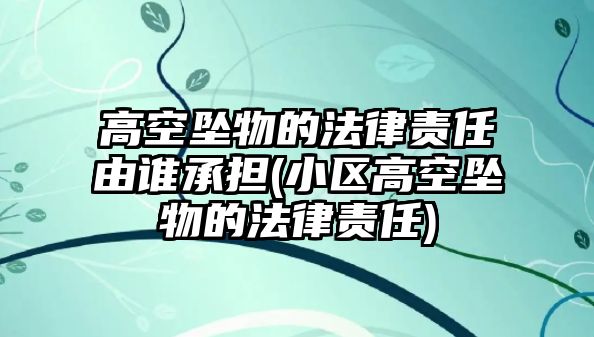 高空坠物的法律责任由谁承担(小区高空坠物的法律责任)